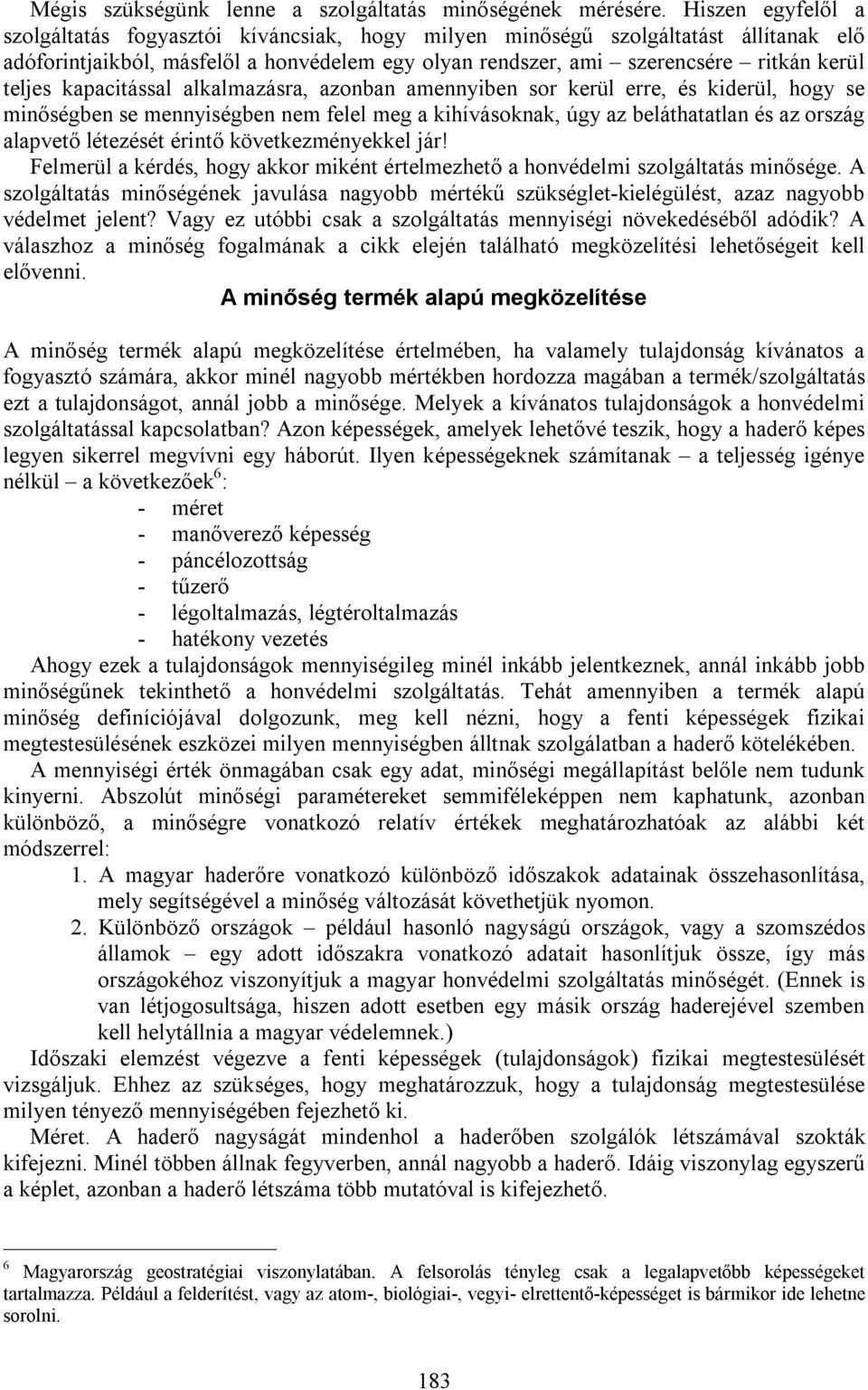 Mégis szükségünk lenne a szolgáltatás minőségének mérésére. Hiszen egyfelől a szolgáltatás fogyasztói kíváncsiak, hogy milyen minőségű szolgáltatást állítanak elő adóforintjaikból, másfelől a honvédelem egy olyan rendszer, ami – szerencsére – ritkán kerül teljes kapacitással alkalmazásra, azonban amennyiben sor kerül erre, és kiderül, hogy se minőségben se mennyiségben nem felel meg a kihívásoknak, úgy az beláthatatlan és az ország alapvető létezését érintő következményekkel jár!

Felmerül a kérdés, hogy akkor miként értelmezhető a honvédelmi szolgáltatás minősége. A szolgáltatás minőségének javulása nagyobb mértékű szükséglet-kielégülést, azaz nagyobb védelmet jelent? Vagy ez utóbbi csak a szolgáltatás mennyiségi növekedéséből adódik? A válaszhoz a minőség fogalmának a cikk elején található megközelítési lehetőségeit kell elővenni.

A minőség termék alapú megközelítése

A minőség termék alapú megközelítése értelmében, ha valamely tulajdonság kívánatos a fogyasztó számára, akkor minél nagyobb mértékben hordozza magában a termék/szolgáltatás ezt a tulajdonságot, annál jobb a minősége. Melyek a kívánatos tulajdonságok a honvédelmi szolgáltatással kapcsolatban? Azon képességek, amelyek lehetővé teszik, hogy a haderő képes legyen sikerrel megvívni egy háborút. Ilyen képességeknek számítanak – a teljesség igénye nélkül – a következőek$^6$:
- méret
- manőverező képesség
- páncélozottság
- tűzerő
- légoltalmazás, légtéroltalmazás
- hatékony vezetés

Ahogy ezek a tulajdonságok mennyiségileg minél inkább jelentkeznek, annál inkább jobb minőségűnek tekinthető a honvédelmi szolgáltatás. Tehát amennyiben a termék alapú minőség definíciójával dolgozunk, meg kell nézni, hogy a fenti képességek fizikai megtestesülésének eszközei milyen mennyiségben álltnak szolgálatban a haderő kötelékében.

A mennyiségi érték önmagában csak egy adat, minőségi megállapítást belőle nem tudunk kinyerni. Abszolút minőségi paramétereket semmiféleképpen nem kaphatunk, azonban különböző, a minőségre vonatkozó relatív értékek meghatározhatóak az alábbi két módszerrel:
1. A magyar haderőre vonatkozó különböző időszakok adatainak összehasonlítása, mely segítségével a minőség változását követhetjük nyomon.
2. Különböző országok – például hasonló nagyságú országok, vagy a szomszédos államok – egy adott időszakra vonatkozó adatait hasonlítjuk össze, így más országokéhoz viszonyítjuk a magyar honvédelmi szolgáltatás minőségét. (Ennek is van létjogosultsága, hiszen adott esetben egy másik ország haderejével szemben kell helytállnia a magyar védelemnek.)

Időszaki elemzést végezve a fenti képességek (tulajdonságok) fizikai megtestesülését vizsgáljuk. Ehhez az szükséges, hogy meghatározzuk, hogy a tulajdonság megtestesülése milyen tényező mennyiségében fejezhető ki.

Méret. A haderő nagyságát mindenhol a haderőben szolgálók létszámával szokták kifejezni. Minél többen állnak fegyverben, annál nagyobb a haderő. Idáig viszonylag egyszerű a képlet, azonban a haderő létszáma több mutatóval is kifejezhető.

$^6$ Magyarország geostratégiai viszonylatában. A felsorolás tényleg csak a legalapvetőbb képességeket tartalmazza. Például a felderítést, vagy az atom-, biológiai-, vegyi- elrettentő-képességet is bármikor ide lehetne sorolni.

183